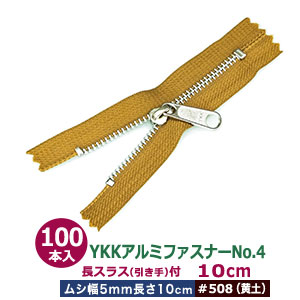 100
本入

YKKアルミファスナーNo.4

長スラス(引き手)付 10cm

ムシ幅5mm長さ10cm #508(黄土)